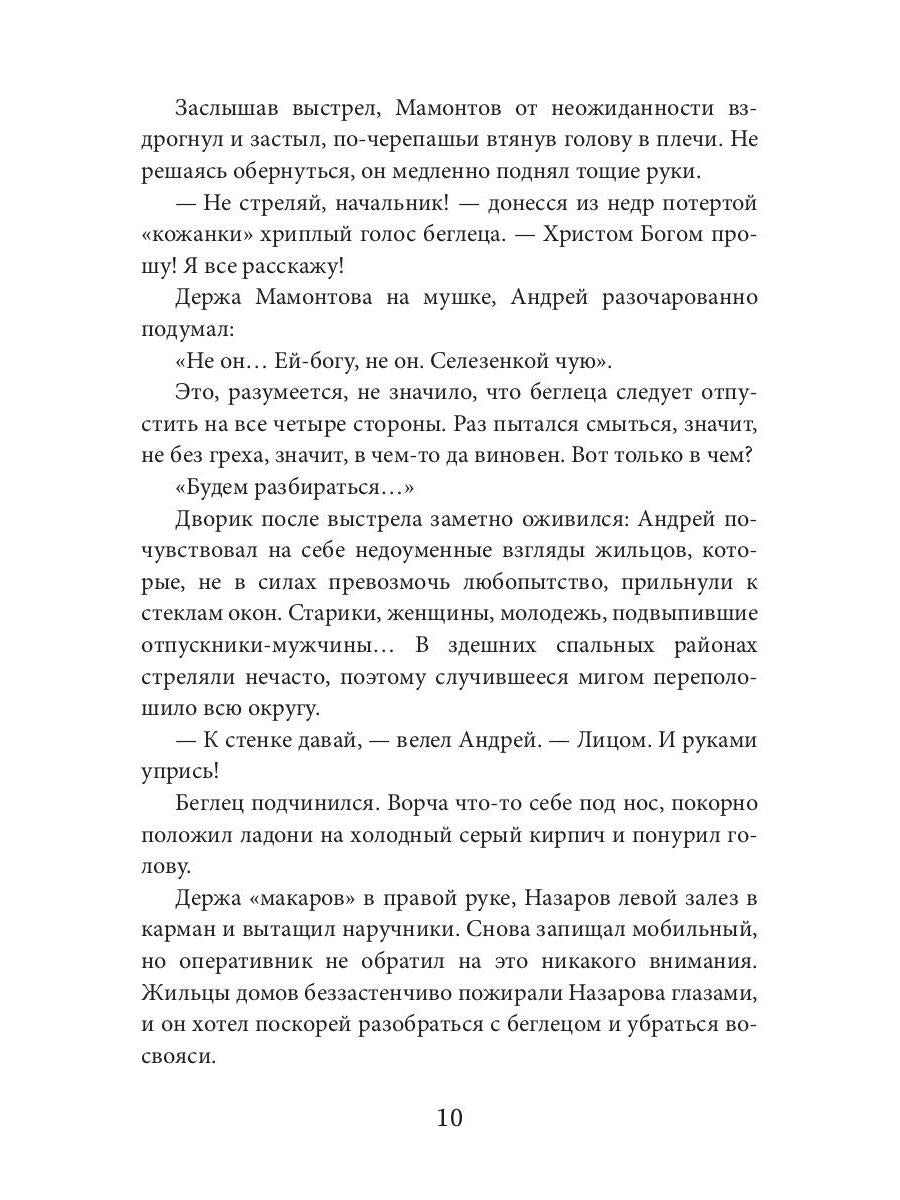 Заслышав выстрел, Мамонтов от неожиданности вздрогнул и застыл, по-черепашьи втянув голову в плечи. Не решаясь обернуться, он медленно поднял тощие руки.

— Не стреляй, начальник! — донесся из недр потертой «кожанки» хриплый голос беглеца. — Христом Богом прошу! Я все расскажу!

Держа Мамонтова на мушке, Андрей разочарованно подумал:

«Не он… Ей-богу, не он. Селезенкой чую».

Это, разумеется, не значило, что беглеца следует отпустить на все четыре стороны. Раз пытался смыться, значит, не без греха, значит, в чем-то да виновен. Вот только в чем?

«Будем разбираться…»

Дворик после выстрела заметно оживился: Андрей почувствовал на себе недоуменные взгляды жильцов, которые, не в силах превозмочь любопытство, прильнули к стеклам окон. Старики, женщины, молодежь, подвыпившие отпускники-мужчины… В здешних спальных районах стреляли нечасто, поэтому случившееся мигом переполошило всю округу.

— К стенке давай, — велел Андрей. — Лицом. И руками упрись!

Беглец подчинился. Ворча что-то себе под нос, покорно положил ладони на холодный серый кирпич и понурил голову.

Держа «макаров» в правой руке, Назаров левой залез в карман и вытащил наручники. Снова запищал мобильный, но оперативник не обратил на это никакого внимания. Жильцы домов беззастенчиво пожирали Назарова глазами, и он хотел поскорей разобраться с беглецом и убраться восвояси.

10